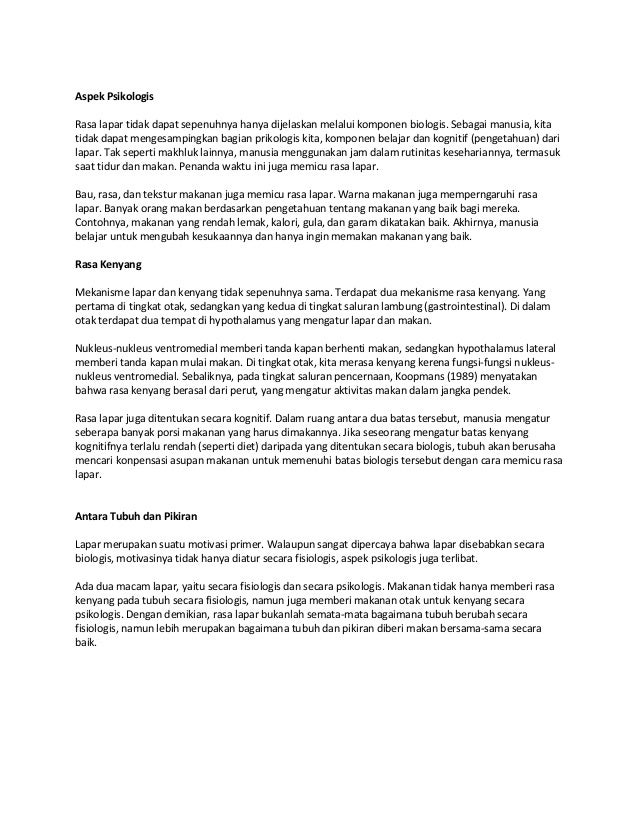 Aspek Psikologis

Rasa lapar tidak dapat sepenuhnya hanya dijelaskan melalui komponen biologis. Sebagai manusia, kita tidak dapat mengesampingkan bagian prikologis kita, komponen belajar dan kognitif (pengetahuan) dari lapar. Tak seperti makhluk lainnya, manusia menggunakan jam dalam rutinitas kesehariannya, termasuk saat tidur dan makan. Penanda waktu ini juga memicu rasa lapar.

Bau, rasa, dan tekstur makanan juga memicu rasa lapar. Warna makanan juga memperngaruhi rasa lapar. Banyak orang makan berdasarkan pengetahuan tentang makanan yang baik bagi mereka. Contohnya, makanan yang rendah lemak, kalori, gula, dan garam dikatakan baik. Akhirnya, manusia belajar untuk mengubah kesukaannya dan hanya ingin memakan makanan yang baik.

Rasa Kenyang

Mekanisme lapar dan kenyang tidak sepenuhnya sama. Terdapat dua mekanisme rasa kenyang. Yang pertama di tingkat otak, sedangkan yang kedua di tingkat saluran lambung (gastrointestinal). Di dalam otak terdapat dua tempat di hypothalamus yang mengatur lapar dan makan.

Nukleus-nukleus ventromedial memberi tanda kapan berhenti makan, sedangkan hypothalamus lateral memberi tanda kapan mulai makan. Di tingkat otak, kita merasa kenyang kerena fungsi-fungsi nukleus-nukleus ventromedial. Sebaliknya, pada tingkat saluran pencernaan, Koopmans (1989) menyatakan bahwa rasa kenyang berasal dari perut, yang mengatur aktivitas makan dalam jangka pendek.

Rasa lapar juga ditentukan secara kognitif. Dalam ruang antara dua batas tersebut, manusia mengatur seberapa banyak porsi makanan yang harus dimakannya. Jika seseorang mengatur batas kenyang kognitifnya terlalu rendah (seperti diet) daripada yang ditentukan secara biologis, tubuh akan berusaha mencari konpensasi asupan makanan untuk memenuhi batas biologis tersebut dengan cara memicu rasa lapar.

Antara Tubuh dan Pikiran

Lapar merupakan suatu motivasi primer. Walaupun sangat dipercaya bahwa lapar disebabkan secara biologis, motivasinya tidak hanya diatur secara fisiologis, aspek psikologis juga terlibat.

Ada dua macam lapar, yaitu secara fisiologis dan secara psikologis. Makanan tidak hanya memberi rasa kenyang pada tubuh secara fisiologis, namun juga memberi makanan otak untuk kenyang secara psikologis. Dengan demikian, rasa lapar bukanlah semata-mata bagaimana tubuh berubah secara fisiologis, namun lebih merupakan bagaimana tubuh dan pikiran diberi makan bersama-sama secara baik.